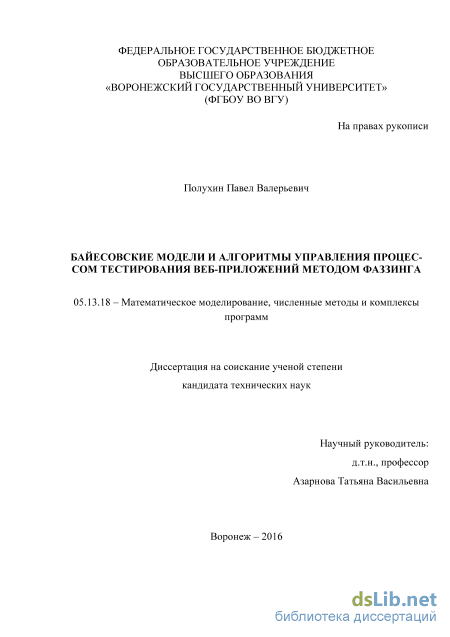 ФЕДЕРАЛЬНОЕ ГОСУДАРСТВЕННОЕ БЮДЖЕТНОЕ ОБРАЗОВАТЕЛЬНОЕ УЧРЕЖДЕНИЕ ВЫСШЕГО ОБРАЗОВАНИЯ «ВОРОНЕЖСКИЙ ГОСУДАРСТВЕННЫЙ УНИВЕРСИТЕТ» (ФГБОУ ВО ВГУ)

На правах рукописи

Полухин Павел Валерьевич

БАЙЕСОВСКИЕ МОДЕЛИ И АЛГОРИТМЫ УПРАВЛЕНИЯ ПРОЦЕССОМ ТЕСТИРОВАНИЯ ВЕБ-ПРИЛОЖЕНИЙ МЕТОДОМ ФАЗЗИНГА

05.13.18 – Математическое моделирование, численные методы и комплексы программ

Диссертация на соискание ученой степени

кандидата технических наук

Научный руководитель:

д.т.н., профессор

Азарнова Татьяна Васильевна

Воронеж – 2016

dsLib.net
библиотека диссертаций